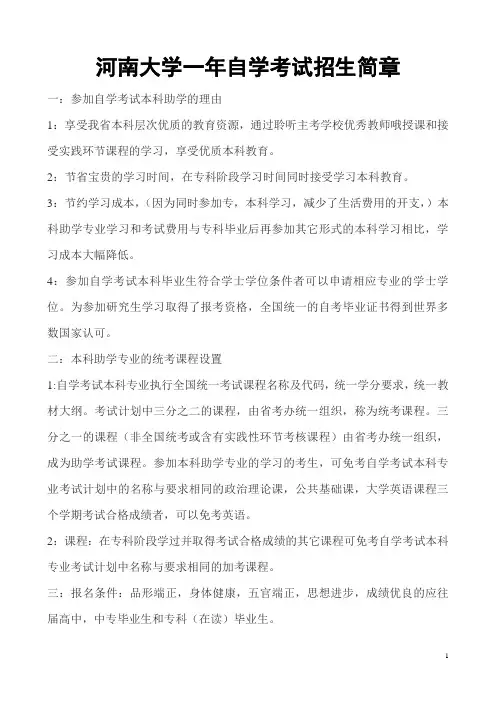 河南大学一年自学考试招生简章

一：参加自学考试本科助学的理由

1：享受我省本科层次优质的教育资源，通过聆听主考学校优秀教师哦授课和接受实践环节课程的学习，享受优质本科教育。

2：节省宝贵的学习时间，在专科阶段学习时间同时接受学习本科教育。

3：节约学习成本，（因为同时参加专，本科学习，减少了生活费用的开支，）本科助学专业学习和考试费用与专科毕业后再参加其它形式的本科学习相比，学习成本大幅降低。

4：参加自学考试本科毕业生符合学士学位条件者可以申请相应专业的学士学位。为参加研究生学习取得了报考资格，全国统一的自考毕业证书得到世界多数国家认可。

二：本科助学专业的统考课程设置

1:自学考试本科专业执行全国统一考试课程名称及代码，统一学分要求，统一教材大纲。考试计划中三分之二的课程，由省考办统一组织，称为统考课程。三分之一的课程（非全国统考或含有实践性环节考核课程）由省考办统一组织，成为助学考试课程。参加本科助学专业的学习的考生，可免考自学考试本科专业考试计划中的名称与要求相同的政治理论课，公共基础课，大学英语课程三个学期考试合格成绩者，可以免考英语。

2：课程：在专科阶段学过并取得考试合格成绩的其它课程可免考自学考试本科专业考试计划中名称与要求相同的加考课程。

三：报名条件：品形端正，身体健康，五官端正，思想进步，成绩优良的应往届高中，中专毕业生和专科（在读）毕业生。

1